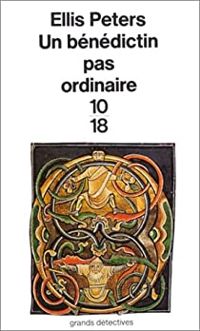 Ellis Peters
Un bénédictin pas ordinaire
10
18

grands détectives